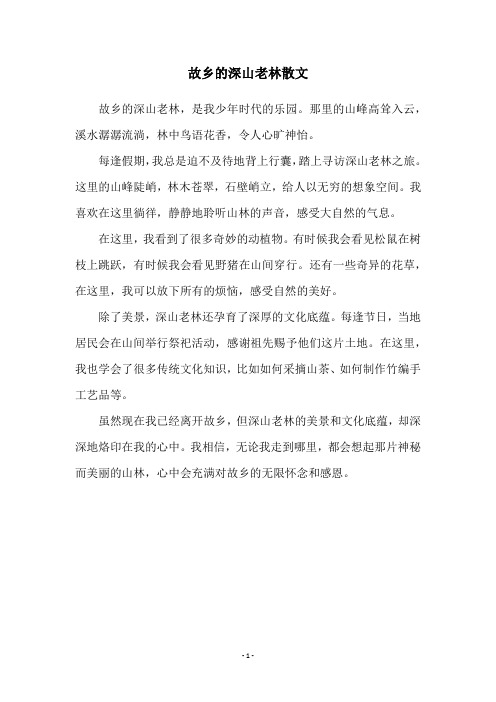 故乡的深山老林散文

故乡的深山老林，是我少年时代的乐园。那里的山峰高耸入云，溪水潺潺流淌，林中鸟语花香，令人心旷神怡。

每逢假期，我总是迫不及待地背上行囊，踏上寻访深山老林之旅。这里的山峰陡峭，林木苍翠，石壁峭立，给人以无穷的想象空间。我喜欢在这里徜徉，静静地聆听山林的声音，感受大自然的气息。

在这里，我看到了很多奇妙的动植物。有时候我会看见松鼠在树枝上跳跃，有时候我会看见野猪在山间穿行。还有一些奇异的花草，在这里，我可以放下所有的烦恼，感受自然的美好。

除了美景，深山老林还孕育了深厚的文化底蕴。每逢节日，当地居民会在山间举行祭祀活动，感谢祖先赐予他们这片土地。在这里，我也学会了很多传统文化知识，比如如何采摘山茶、如何制作竹编手工艺品等。

虽然现在我已经离开故乡，但深山老林的美景和文化底蕴，却深深地烙印在我的心中。我相信，无论我走到哪里，都会想起那片神秘而美丽的山林，心中会充满对故乡的无限怀念和感恩。

- 1 -